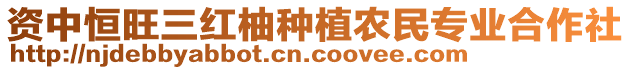 资中恒旺三红柚种植农民专业合作社
http://njdebbyabbot.cn.coovee.com